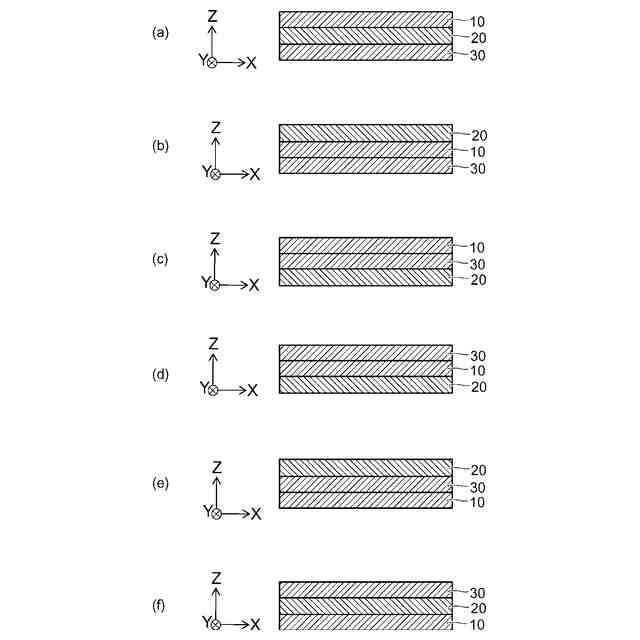 (a)
Z
Y
X
10
20
30

(b)
Z
Y
X
20
10
30

(c)
Z
Y
X
10
30
20

(d)
Z
Y
X
30
10
20

(e)
Z
Y
X
20
30
10

(f)
Z
Y
X
30
20
10